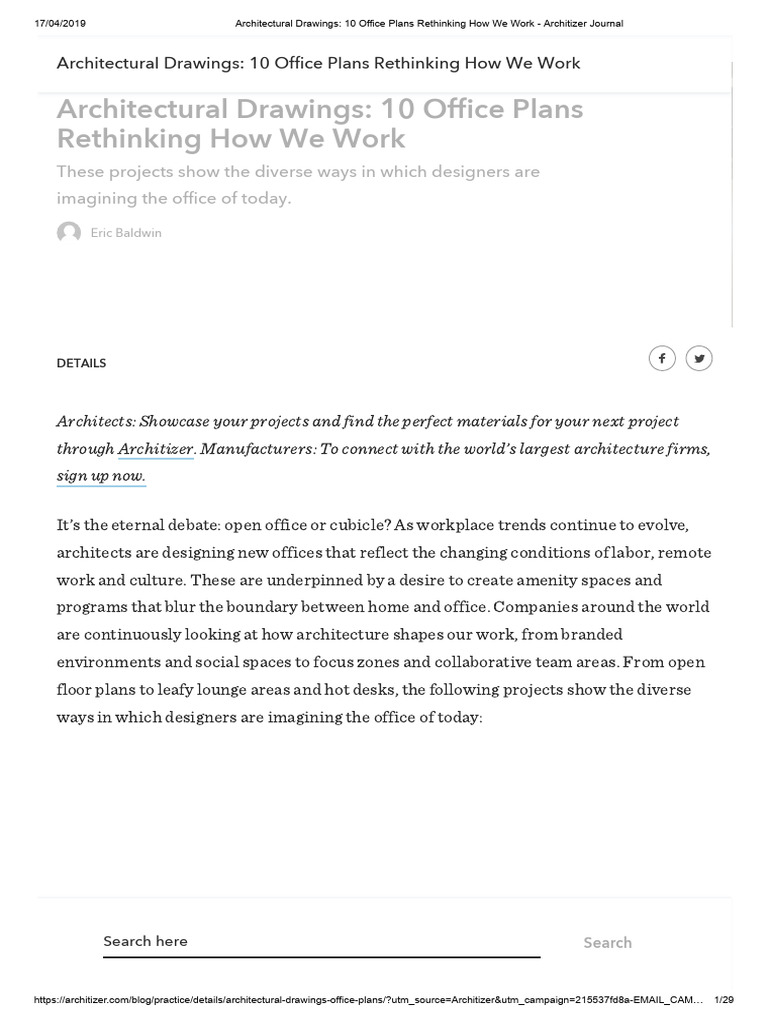 17/04/2019 Architectural Drawings: 10 Office Plans Rethinking How We Work - Architizer Journal

Architectural Drawings: 10 Office Plans Rethinking How We Work

Architectural Drawings: 10 Office Plans Rethinking How We Work

These projects show the diverse ways in which designers are imagining the office of today.

Eric Baldwin

DETAILS

Architects: Showcase your projects and find the perfect materials for your next project through Architizer. Manufacturers: To connect with the world's largest architecture firms, sign up now.

It's the eternal debate: open office or cubicle? As workplace trends continue to evolve, architects are designing new offices that reflect the changing conditions of labor, remote work and culture. These are underpinned by a desire to create amenity spaces and programs that blur the boundary between home and office. Companies around the world are continuously looking at how architecture shapes our work, from branded environments and social spaces to focus zones and collaborative team areas. From open floor plans to leafy lounge areas and hot desks, the following projects show the diverse ways in which designers are imagining the office of today:

Search here

Search

https://architizer.com/blog/practice/details/architectural-drawings-office-plans/?utm_source=Architizer&utm_campaign=215537fd8a-EMAIL_CAM... 1/29